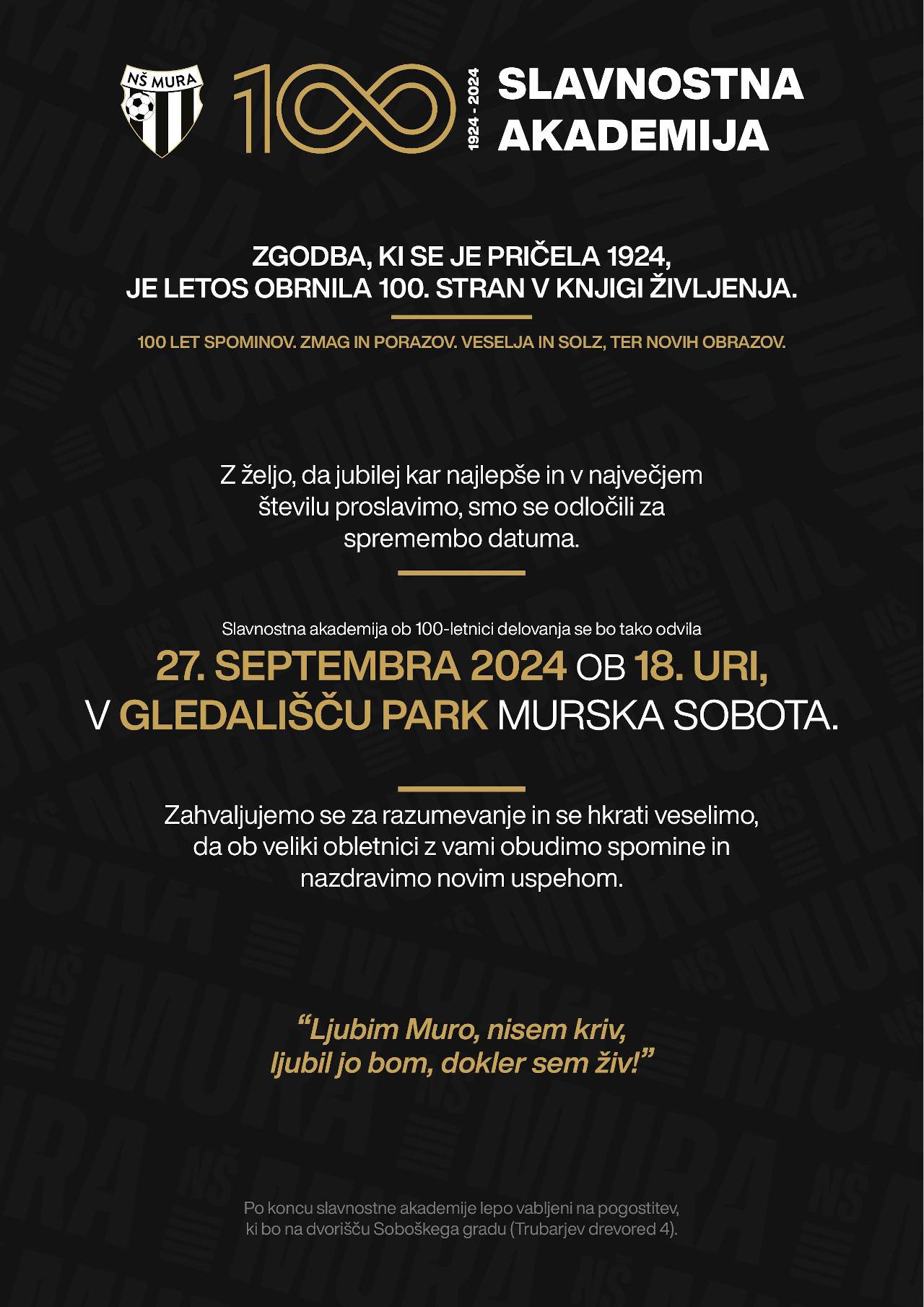 NŠ MURA

100

1924 - 2024

SLAVNOSTNA AKADEMIJA

ZGODBA, KI SE JE PRIČELA 1924, JE LETOS OBRNILA 100. STRAN V KNJIGI ŽIVLJENJA.

100 LET SPOMINOV. ZMAG IN PORAZOV. VESELJA IN SOLZ, TER NOVIH OBRAZOV.

Z željo, da jubilej kar najlepše in v največjem številu proslavimo, smo se odločili za spremembo datuma.

Slavnostna akademija ob 100-letnici delovanja se bo tako odvila

27. SEPTEMBRA 2024 OB 18. URI, V GLEDALIŠČU PARK MURSKA SOBOTA.

Zahvaljujemo se za razumevanje in se hkrati veselimo, da ob veliki obletnici z vami obudimo spomine in nazdravimo novim uspehom.

“Ljubim Muro, nisem kriv, ljubil jo bom, dokler sem živ!”

Po koncu slavnostne akademije lepo vabljeni na pogostitev, ki bo na dvorišču Soboškega gradu (Trubarjev drevored 4).